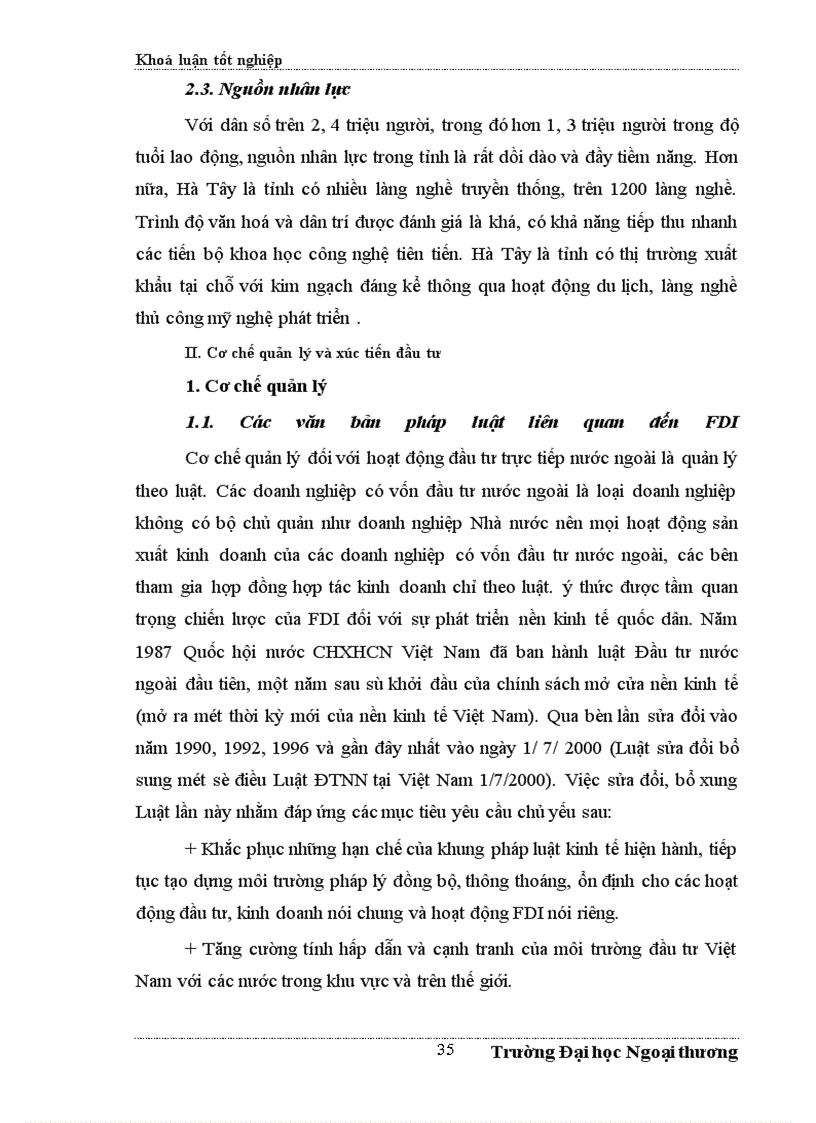 Khoá luận tốt nghiệp

2.3. Nguồn nhân lực

Với dân số trên 2, 4 triệu người, trong đó hơn 1, 3 triệu người trong độ tuổi lao động, nguồn nhân lực trong tỉnh là rất dồi dào và đầy tiềm năng. Hơn nữa, Hà Tây là tỉnh có nhiều làng nghề truyền thống, trên 1200 làng nghề. Trình độ văn hoá và dân trí được đánh giá là khá, có khả năng tiếp thu nhanh các tiến bộ khoa học công nghệ tiên tiến. Hà Tây là tỉnh có thị trường xuất khẩu tại chỗ với kim ngạch đáng kể thông qua hoạt động du lịch, làng nghề thủ công mỹ nghệ phát triển .

II. Cơ chế quản lý và xúc tiến đầu tư

1. Cơ chế quản lý

1.1. Các văn bản pháp luật liên quan đến FDI

Cơ chế quản lý đối với hoạt động đầu tư trực tiếp nước ngoài là quản lý theo luật. Các doanh nghiệp có vốn đầu tư nước ngoài là loại doanh nghiệp không có bộ chủ quản như doanh nghiệp Nhà nước nên mọi hoạt động sản xuất kinh doanh của các doanh nghiệp có vốn đầu tư nước ngoài, các bên tham gia hợp đồng hợp tác kinh doanh chỉ theo luật. ý thức được tầm quan trọng chiến lược của FDI đối với sự phát triển nền kinh tế quốc dân. Năm 1987 Quốc hội nước CHXHCN Việt Nam đã ban hành luật Đầu tư nước ngoài đầu tiên, một năm sau sù khởi đầu của chính sách mở cửa nền kinh tế (mở ra mét thời kỳ mới của nền kinh tế Việt Nam). Qua bèn lần sửa đổi vào năm 1990, 1992, 1996 và gần đây nhất vào ngày 1/ 7/ 2000 (Luật sửa đổi bổ sung mét sè điều Luật ĐTNN tại Việt Nam 1/7/2000). Việc sửa đổi, bổ xung Luật lần này nhằm đáp ứng các mục tiêu yêu cầu chủ yếu sau:

+ Khắc phục những hạn chế của khung pháp luật kinh tế hiện hành, tiếp tục tạo dựng môi trường pháp lý đồng bộ, thông thoáng, ổn định cho các hoạt động đầu tư, kinh doanh nói chung và hoạt động FDI nói riêng.

+ Tăng cường tính hấp dẫn và cạnh tranh của môi trường đầu tư Việt Nam với các nước trong khu vực và trên thế giới.

35 Trường Đại học Ngoại thương